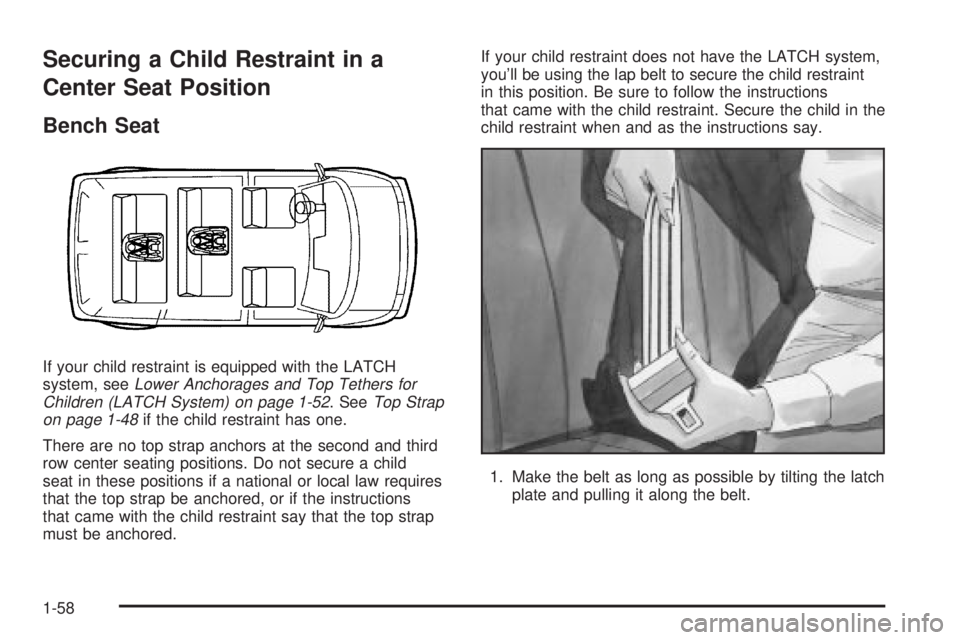 Securing a Child Restraint in a Center Seat Position

Bench Seat

If your child restraint is equipped with the LATCH system, see Lower Anchorages and Top Tethers for Children (LATCH System) on page 1-52. See Top Strap on page 1-48 if the child restraint has one.

There are no top strap anchors at the second and third row center seating positions. Do not secure a child seat in these positions if a national or local law requires that the top strap be anchored, or if the instructions that came with the child restraint say that the top strap must be anchored.

If your child restraint does not have the LATCH system, you'll be using the lap belt to secure the child restraint in this position. Be sure to follow the instructions that came with the child restraint. Secure the child in the child restraint when and as the instructions say.

1. Make the belt as long as possible by tilting the latch plate and pulling it along the belt.

1-58

carmanualsonline.info